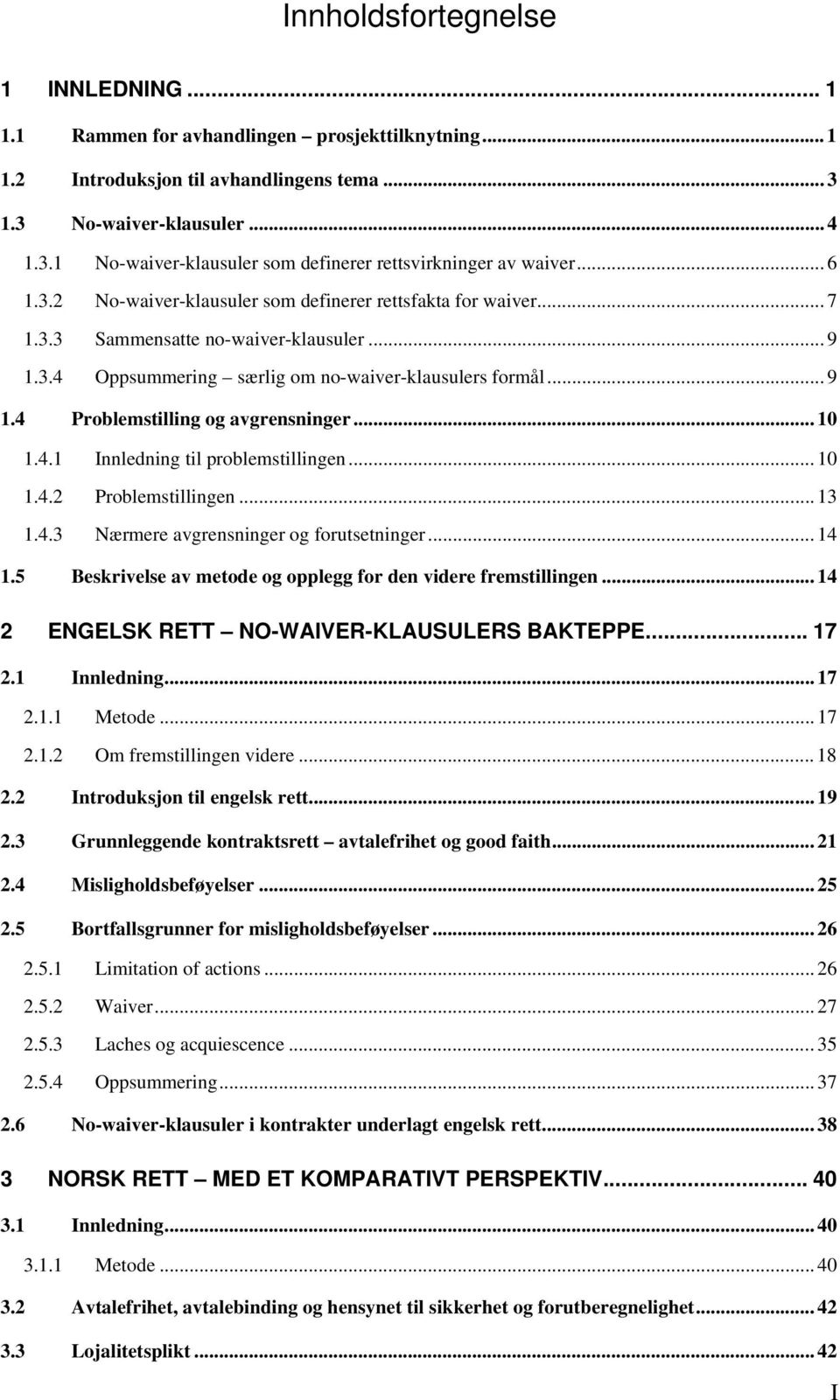 Innholdsfortegnelse

1 INNLEDNING ... 1

1.1 Rammen for avhandlingen – prosjekttilknytning ... 1

1.2 Introduksjon til avhandlingens tema ... 3

1.3 No-waiver-klausuler ... 4

1.3.1 No-waiver-klausuler som definerer rettsvirkninger av waiver ... 6

1.3.2 No-waiver-klausuler som definerer rettsfakta for waiver ... 7

1.3.3 Sammensatte no-waiver-klausuler ... 9

1.3.4 Oppsummering – særlig om no-waiver-klausulers formål ... 9

1.4 Problemstilling og avgrensninger ... 10

1.4.1 Innledning til problemstillingen ... 10

1.4.2 Problemstillingen ... 13

1.4.3 Nærmere avgrensninger og forutsetninger ... 14

1.5 Beskrivelse av metode og opplegg for den videre fremstillingen ... 14

2 ENGELSK RETT – NO-WAIVER-KLAUSULERS BAKTEPPE ... 17

2.1 Innledning ... 17

2.1.1 Metode ... 17

2.1.2 Om fremstillingen videre ... 18

2.2 Introduksjon til engelsk rett ... 19

2.3 Grunnleggende kontraktsrett – avtalefrihet og good faith ... 21

2.4 Misligholdsbeføyelser ... 25

2.5 Bortfallsgrunner for misligholdsbeføyelser ... 26

2.5.1 Limitation of actions ... 26

2.5.2 Waiver ... 27

2.5.3 Laches og acquiescence ... 35

2.5.4 Oppsummering ... 37

2.6 No-waiver-klausuler i kontrakter underlagt engelsk rett ... 38

3 NORSK RETT – MED ET KOMPARATIVT PERSPEKTIV ... 40

3.1 Innledning ... 40

3.1.1 Metode ... 40

3.2 Avtalefrihet, avtalebinding og hensynet til sikkerhet og forutberegnelighet ... 42

3.3 Lojalitetsplikt ... 42

I